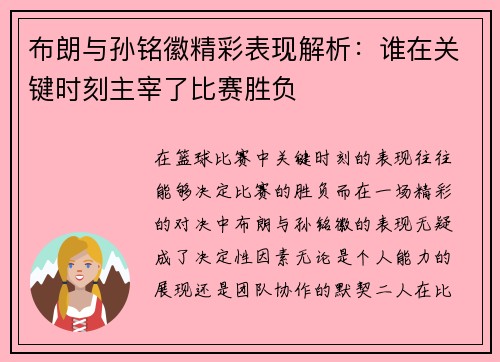 布朗与孙铭徽精彩表现解析：谁在关键时刻主宰了比赛胜负

在篮球比赛中关键时刻的表现往往能够决定比赛的胜负而在一场精彩的对决中布朗与孙铭徽的表现无疑成了决定性因素无论是个人能力的展现还是团队协作的默契二人在比